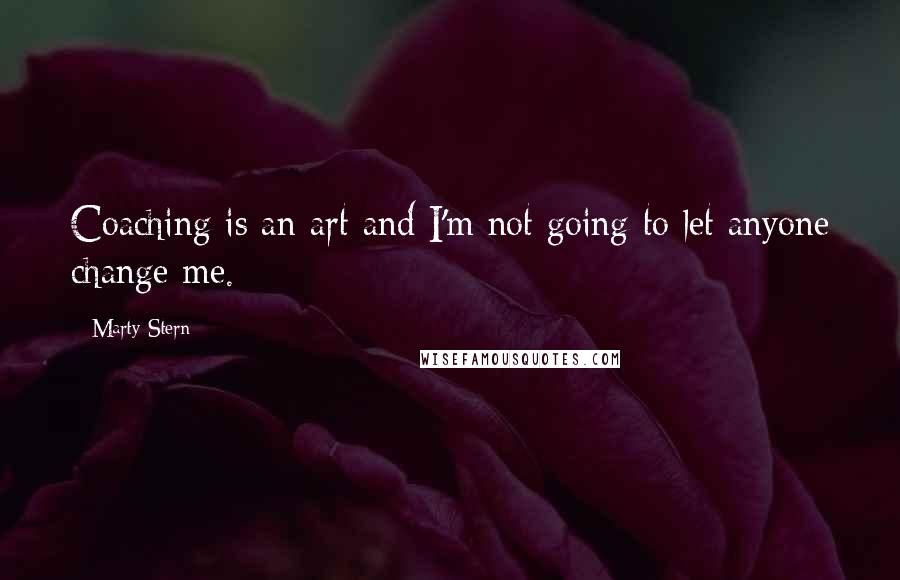 Coaching is an art and I'm not going to let anyone change me.

Marty Stern

WISEFAMOUSQUOTES.COM